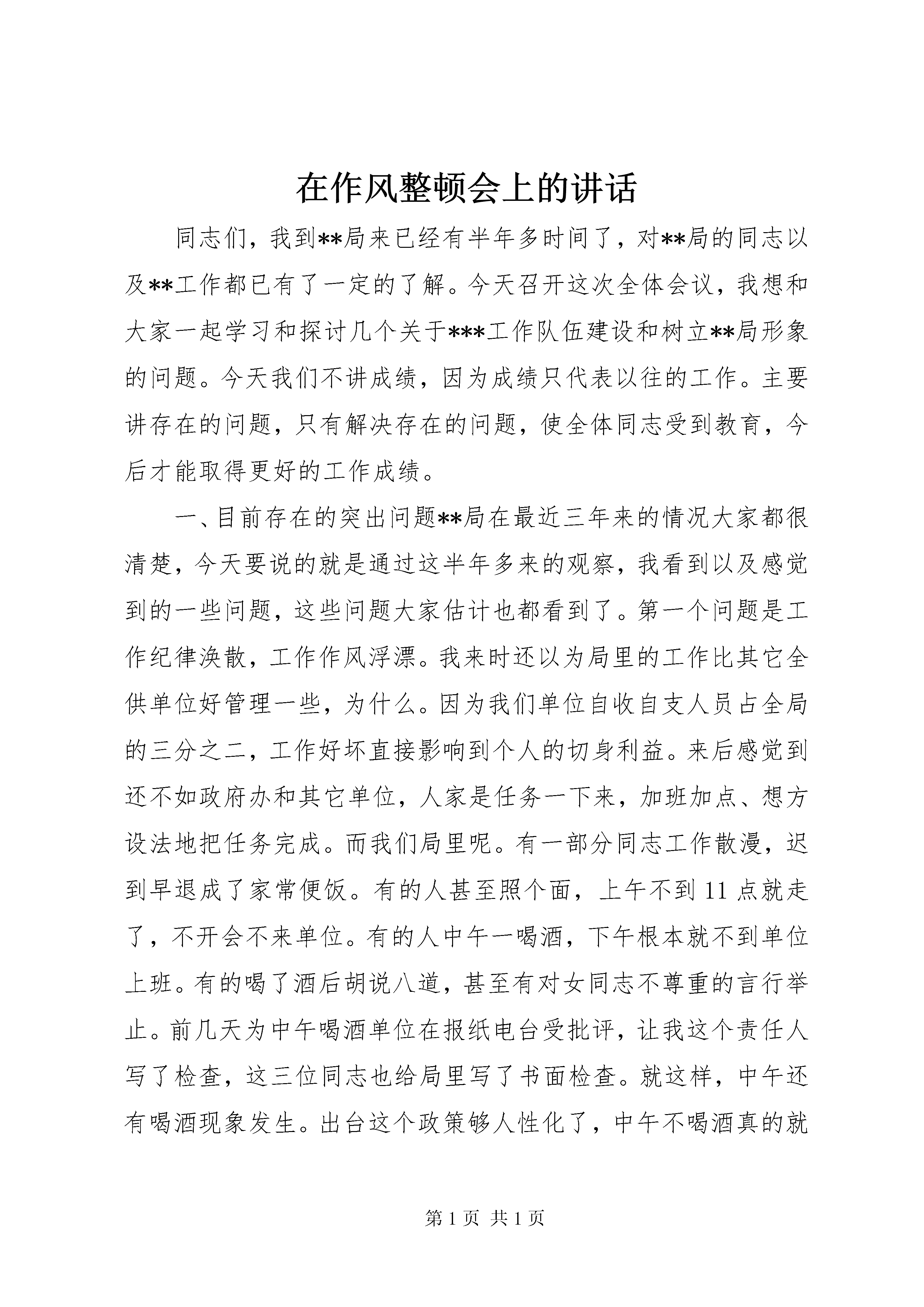 在作风整顿会上的讲话

同志们，我到**局来已经有半年多时间了，对**局的同志以及**工作都已有了一定的了解。今天召开这次全体会议，我想和大家一起学习和探讨几个关于***工作队伍建设和树立**局形象的问题。今天我们不讲成绩，因为成绩只代表以往的工作。主要讲存在的问题，只有解决存在的问题，使全体同志受到教育，今后才能取得更好的工作成绩。

一、目前存在的突出问题**局在最近三年来的情况大家都很清楚，今天要说的就是通过这半年多来的观察，我看到以及感觉到的一些问题，这些问题大家估计也都看到了。第一个问题是工作纪律涣散，工作作风浮漂。我来时还以为局里的工作比其它全供单位好管理一些，为什么。因为我们单位自收自支人员占全局的三分之二，工作好坏直接影响到个人的切身利益。来后感觉到还不如政府办和其它单位，人家是任务一下来，加班加点、想方设法地把任务完成。而我们局里呢。有一部分同志工作散漫，迟到早退成了家常便饭。有的人甚至照个面，上午不到11点就走了，不开会不来单位。有的人中午一喝酒，下午根本就不到单位上班。有的喝了酒后胡说八道，甚至有对女同志不尊重的言行举止。前几天为中午喝酒单位在报纸电台受批评，让我这个责任人写了检查，这三位同志也给局里写了书面检查。就这样，中午还有喝酒现象发生。出台这个政策够人性化了，中午不喝酒真的就

第1页 共1页